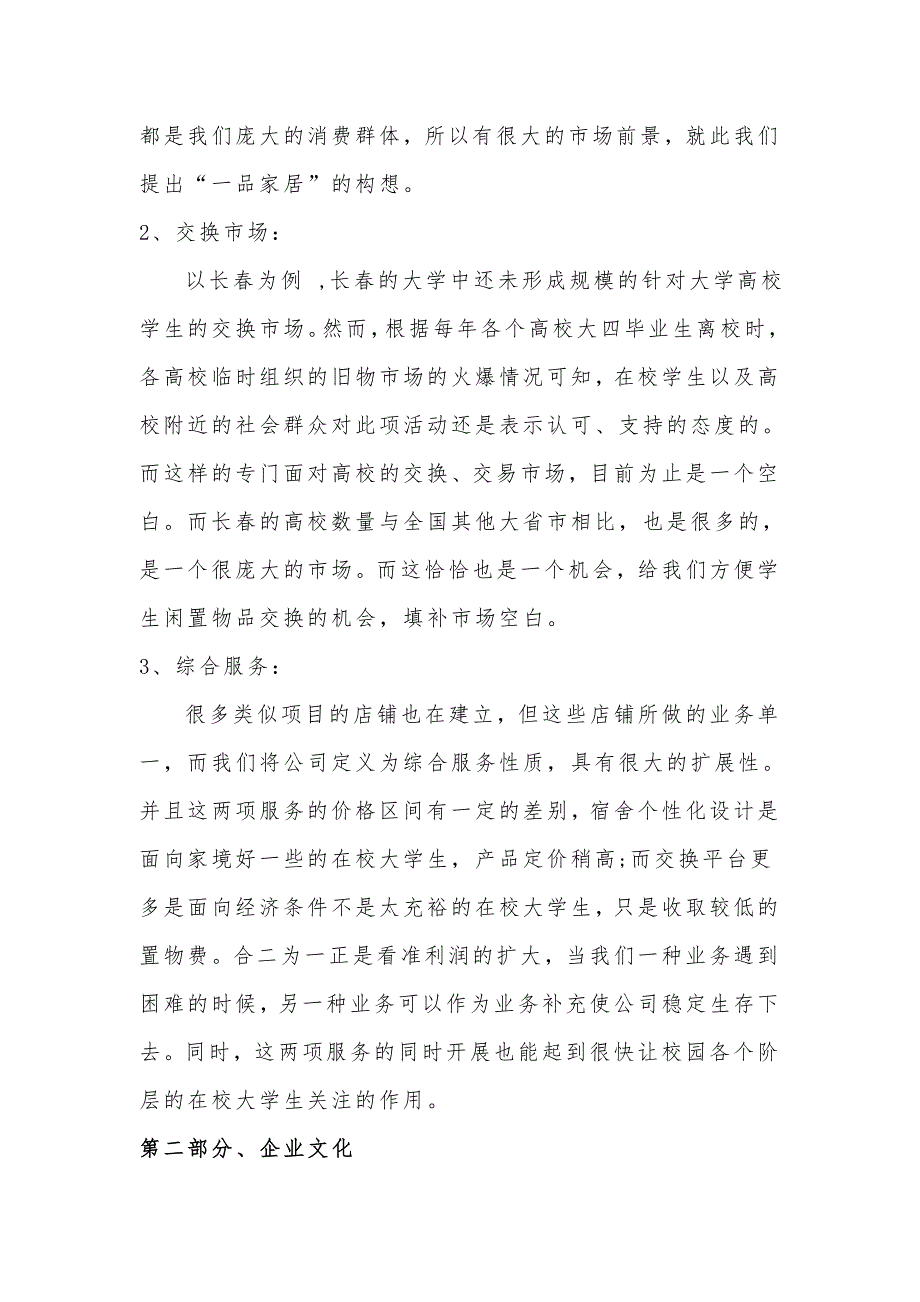 都是我们庞大的消费群体，所以有很大的市场前景，就此我们提出“一品家居”的构想。

2、交换市场：

以长春为例 ,长春的大学中还未形成规模的针对大学高校学生的交换市场。然而，根据每年各个高校大四毕业生离校时，各高校临时组织的旧物市场的火爆情况可知，在校学生以及高校附近的社会群众对此项活动还是表示认可、支持的态度的。而这样的专门面对高校的交换、交易市场，目前为止是一个空白。而长春的高校数量与全国其他大省市相比，也是很多的，是一个很庞大的市场。而这恰恰也是一个机会，给我们方便学生闲置物品交换的机会，填补市场空白。

3、综合服务：

很多类似项目的店铺也在建立，但这些店铺所做的业务单一，而我们将公司定义为综合服务性质，具有很大的扩展性。并且这两项服务的价格区间有一定的差别，宿舍个性化设计是面向家境好一些的在校大学生，产品定价稍高;而交换平台更多是面向经济条件不是太充裕的在校大学生，只是收取较低的置物费。合二为一正是看准利润的扩大，当我们一种业务遇到困难的时候，另一种业务可以作为业务补充使公司稳定生存下去。同时，这两项服务的同时开展也能起到很快让校园各个阶层的在校大学生关注的作用。

第二部分、企业文化